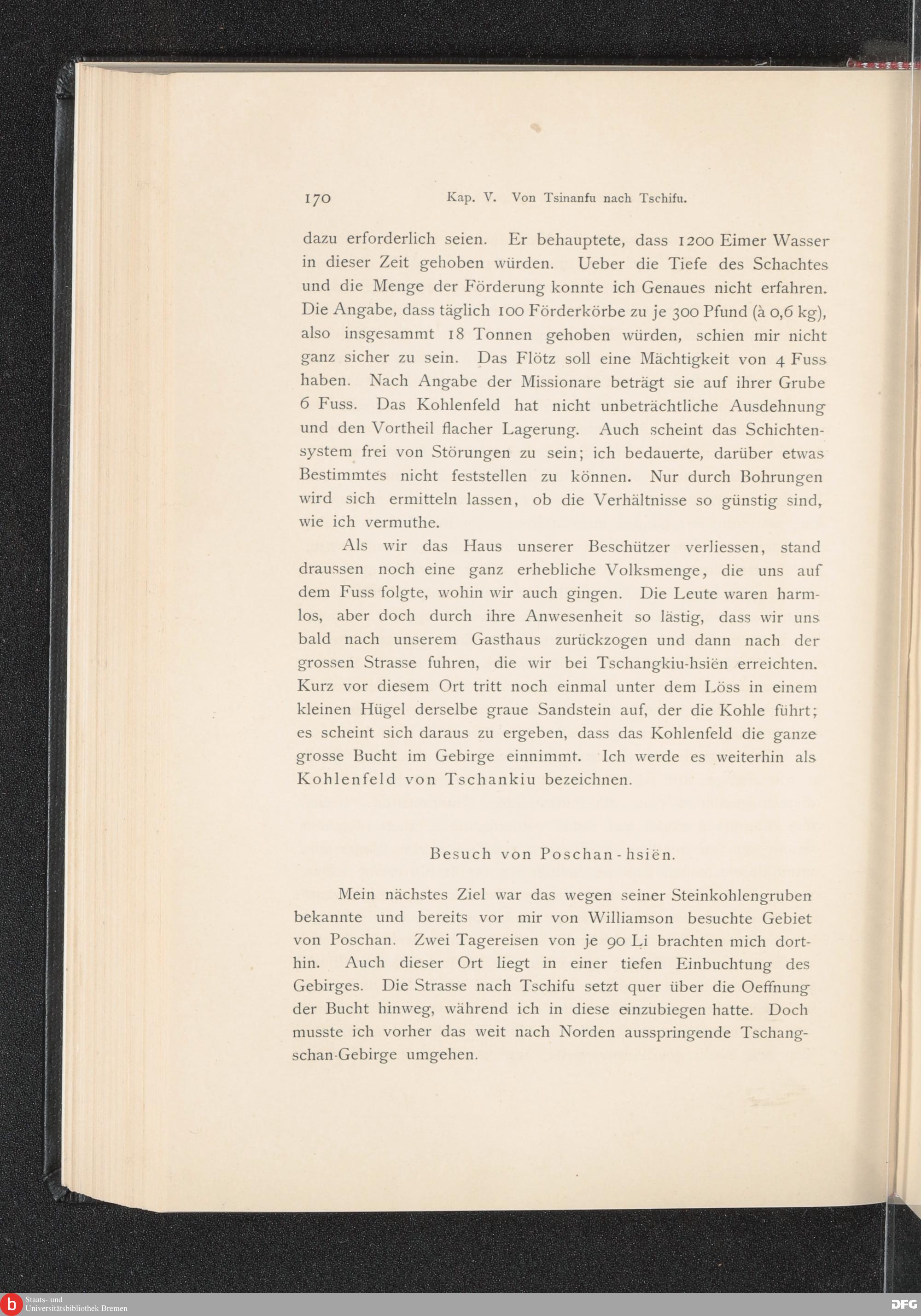 170 Kap. V. Von Tsinanfu nach Tschifu.

dazu erforderlich seien. Er behauptete, dass 1200 Eimer Wasser in dieser Zeit gehoben würden. Ueber die Tiefe des Schachtes und die Menge der Förderung konnte ich Genaues nicht erfahren. Die Angabe, dass täglich 100 Förderkörbe zu je 300 Pfund (à 0,6 kg), also insgesammt 18 Tonnen gehoben würden, schien mir nicht ganz sicher zu sein. Das Flötz soll eine Mächtigkeit von 4 Fuss haben. Nach Angabe der Missionare beträgt sie auf ihrer Grube 6 Fuss. Das Kohlenfeld hat nicht unbeträchtliche Ausdehnung und den Vortheil flacher Lagerung. Auch scheint das Schichtensystem frei von Störungen zu sein; ich bedauerte, darüber etwas Bestimmtes nicht feststellen zu können. Nur durch Bohrungen wird sich ermitteln lassen, ob die Verhältnisse so günstig sind, wie ich vermuthe.

Als wir das Haus unserer Beschützer verliessen, stand draussen noch eine ganz erhebliche Volksmenge, die uns auf dem Fuss folgte, wohin wir auch gingen. Die Leute waren harmlos, aber doch durch ihre Anwesenheit so lästig, dass wir uns bald nach unserem Gasthaus zurückzogen und dann nach der grossen Strasse fuhren, die wir bei Tschangkiu-hsiën erreichten. Kurz vor diesem Ort tritt noch einmal unter dem Löss in einem kleinen Hügel derselbe graue Sandstein auf, der die Kohle führt; es scheint sich daraus zu ergeben, dass das Kohlenfeld die ganze grosse Bucht im Gebirge einnimmt. Ich werde es weiterhin als Kohlenfeld von Tschankiu bezeichnen.

Besuch von Poschan-hsiën.

Mein nächstes Ziel war das wegen seiner Steinkohlengruben bekannte und bereits vor mir von Williamson besuchte Gebiet von Poschan. Zwei Tagereisen von je 90 Li brachten mich dorthin. Auch dieser Ort liegt in einer tiefen Einbuchtung des Gebirges. Die Strasse nach Tschifu setzt quer über die Oeffnung der Bucht hinweg, während ich in diese einzubiegen hatte. Doch musste ich vorher das weit nach Norden ausspringende Tschangschan-Gebirge umgehen.

Staats- und Universitätsbibliothek Bremen
DFG